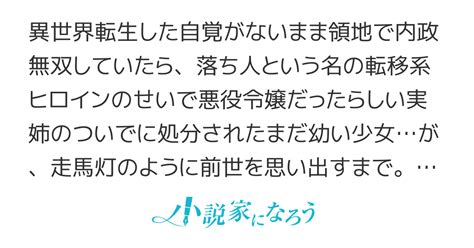 異世界転生した自覚がないまま領地で内政無双していたら、落ち人という名の転移系ヒロインのせいで悪役令嬢だったらしい実姉のついでに処分されたまだ幼い少女…が、走馬灯のように前世を思い出すまで。…

小説家になろう